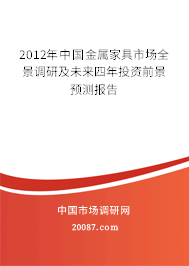 2012年中国金属家具市场全景调研及未来四年投资前景预测报告

中国市场调研网

20087.com